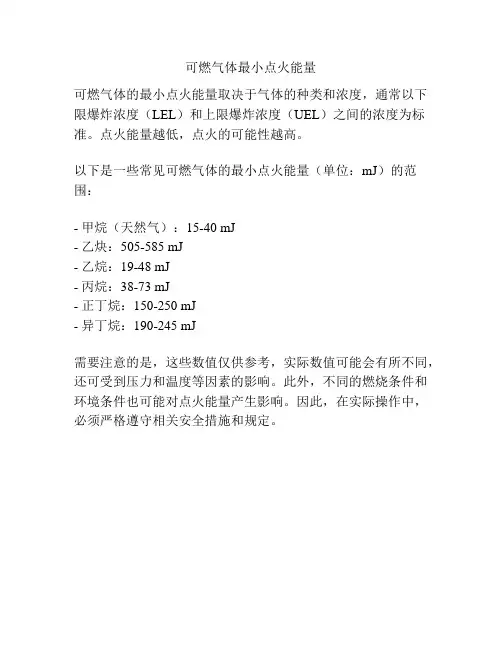 可燃气体最小点火能量

可燃气体的最小点火能量取决于气体的种类和浓度，通常以下限爆炸浓度（LEL）和上限爆炸浓度（UEL）之间的浓度为标准。点火能量越低，点火的可能性越高。

以下是一些常见可燃气体的最小点火能量（单位：mJ）的范围：

- 甲烷（天然气）：15-40 mJ
- 乙炔：505-585 mJ
- 乙烷：19-48 mJ
- 丙烷：38-73 mJ
- 正丁烷：150-250 mJ
- 异丁烷：190-245 mJ

需要注意的是，这些数值仅供参考，实际数值可能会有所不同，还可受到压力和温度等因素的影响。此外，不同的燃烧条件和环境条件也可能对点火能量产生影响。因此，在实际操作中，必须严格遵守相关安全措施和规定。